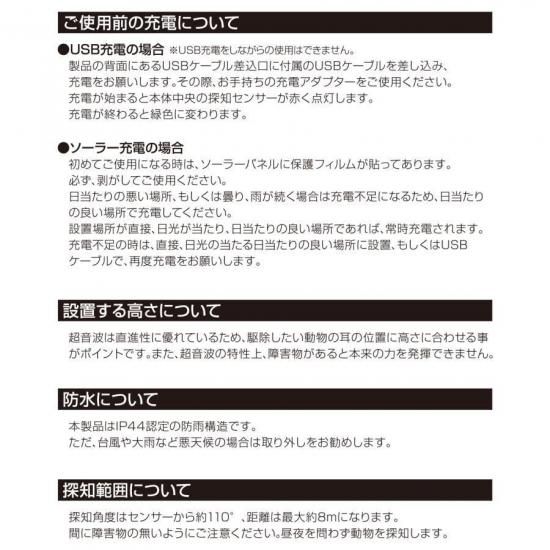 ご使用前の充電について

●USB充電の場合 ※USB充電をしながらの使用はできません。
製品の背面にあるUSBケーブル差込口に付属のUSBケーブルを差し込み、充電をお願いします。その際、お手持ちの充電アダプターをご使用ください。
充電が始まると本体中央の探知センサーが赤く点灯します。
充電が終わると緑色に変わります。

●ソーラー充電の場合
初めてご使用になる時は、ソーラーパネルに保護フィルムが貼ってあります。
必ず、剥がしてご使用ください。
日当たりの悪い場所、もしくは曇り、雨が続く場合は充電不足になるため、日当たりの良い場所で充電してください。
設置場所が直接、日光が当たり、日当たりの良い場所であれば、常時充電されます。
充電不足の時は、直接、日光の当たる日当たりの良い場所に設置、もしくはUSBケーブルで、再度充電をお願いします。

設置する高さについて

超音波は直進性に優れているため、駆除したい動物の耳の位置に高さに合わせる事がポイントです。また、超音波の特性上、障害物があると本来の力を発揮できません。

防水について

本製品はIP44認定の防雨構造です。
ただ、台風や大雨など悪天候の場合は取り外しをお勧めします。

探知範囲について

探知角度はセンサーから約110°、距離は最大約8mになります。
間に障害物の無いようにご注意ください。昼夜を問わず動物を探知します。